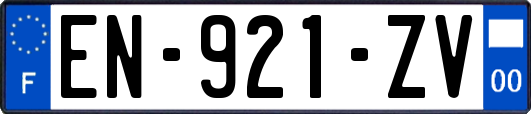 F

EN-921-ZV

00